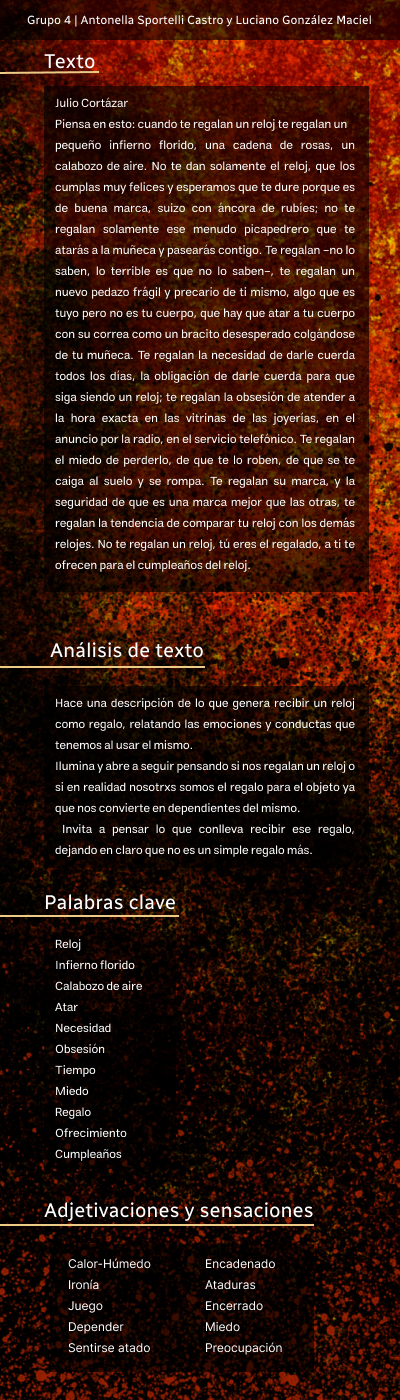 Grupo 4 | Antonella Sportelli Castro y Luciano González Maciel

Texto

Julio Cortázar

Piensa en esto: cuando te regalan un reloj te regalan un pequeño infierno florido, una cadena de rosas, un calabozo de aire. No te dan solamente el reloj, que los cumplas muy felices y esperamos que te dure porque es de buena marca, suizo con áncora de rubíes; no te regalan solamente ese menudo picapedrero que te atarás a la muñeca y pasearás contigo. Te regalan –no lo saben, lo terrible es que no lo saben–, te regalan un nuevo pedazo frágil y precario de ti mismo, algo que es tuyo pero no es tu cuerpo, que hay que atar a tu cuerpo con su correa como un bracito desesperado colgándose de tu muñeca. Te regalan la necesidad de darle cuerda todos los días, la obligación de darle cuerda para que siga siendo un reloj; te regalan la obsesión de atender a la hora exacta en las vitrinas de las joyerías, en el anuncio por la radio, en el servicio telefónico. Te regalan el miedo de perderlo, de que te lo roben, de que se te caiga al suelo y se rompa. Te regalan su marca, y la seguridad de que es una marca mejor que las otras, te regalan la tendencia de comparar tu reloj con los demás relojes. No te regalan un reloj, tú eres el regalado, a ti te ofrecen para el cumpleaños del reloj.

Análisis de texto

Hace una descripción de lo que genera recibir un reloj como regalo, relatando las emociones y conductas que tenemos al usar el mismo.
Ilumina y abre a seguir pensando si nos regalan un reloj o si en realidad nosotrxs somos el regalo para el objeto ya que nos convierte en dependientes del mismo.
Invita a pensar lo que conlleva recibir ese regalo, dejando en claro que no es un simple regalo más.

Palabras clave

Reloj
Infierno florido
Calabozo de aire
Atar
Necesidad
Obsesión
Tiempo
Miedo
Regalo
Ofrecimiento
Cumpleaños

Adjetivaciones y sensaciones

Calor-Húmedo
Ironía
Juego
Depender
Sentirse atado

Encadenado
Ataduras
Encerrado
Miedo
Preocupación